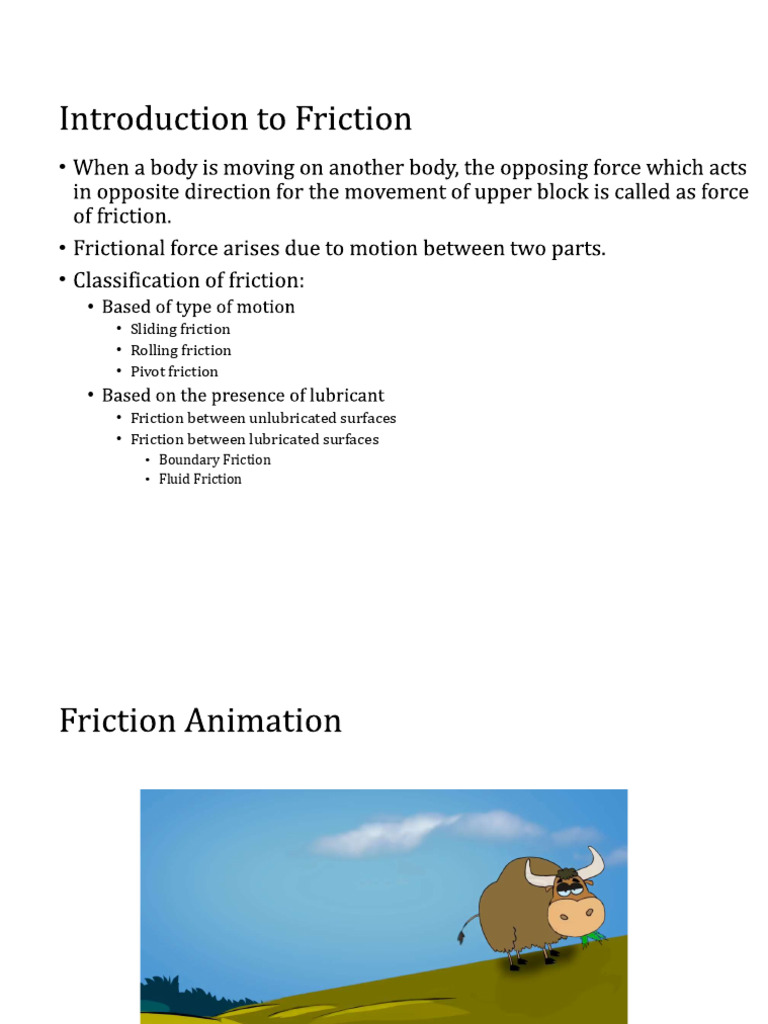 Introduction to Friction

• When a body is moving on another body, the opposing force which acts in opposite direction for the movement of upper block is called as force of friction.

• Frictional force arises due to motion between two parts.

• Classification of friction:
  • Based of type of motion
    • Sliding friction
    • Rolling friction
    • Pivot friction
  • Based on the presence of lubricant
    • Friction between unlubricated surfaces
    • Friction between lubricated surfaces
      • Boundary Friction
      • Fluid Friction

Friction Animation